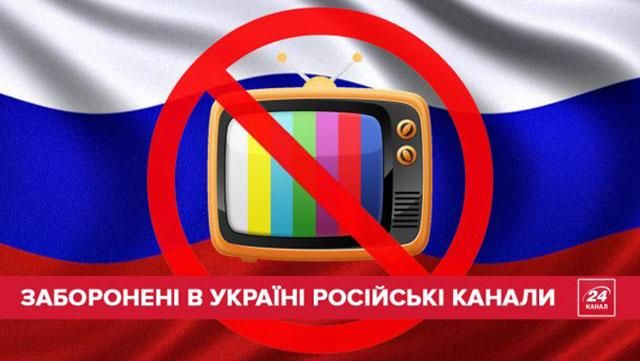 ЗАБОРОНЕНІ В УКРАЇНІ РОСІЙСЬКІ КАНАЛИ

24
КАНАЛ